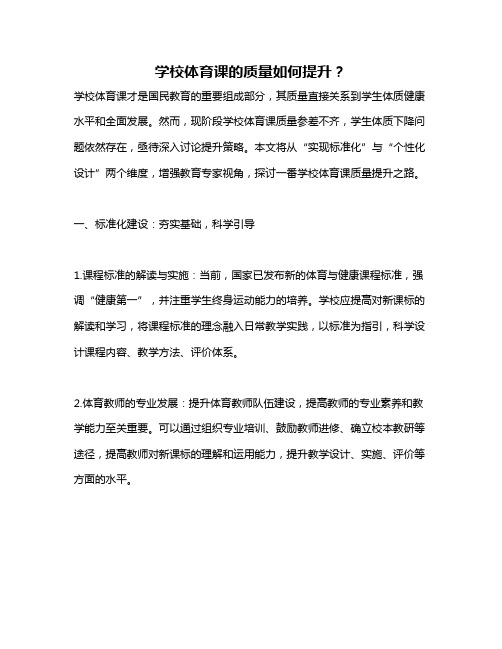 学校体育课的质量如何提升？

学校体育课才是国民教育的重要组成部分，其质量直接关系到学生体质健康水平和全面发展。然而，现阶段学校体育课质量参差不齐，学生体质下降问题依然存在，亟待深入讨论提升策略。本文将从“实现标准化”与“个性化设计”两个维度，增强教育专家视角，探讨一番学校体育课质量提升之路。

一、标准化建设：夯实基础，科学引导

1.课程标准的解读与实施：当前，国家已发布新的体育与健康课程标准，强调“健康第一”，并注重学生终身运动能力的培养。学校应提高对新课标的解读和学习，将课程标准的理念融入日常教学实践，以标准为指引，科学设计课程内容、教学方法、评价体系。

2.体育教师的专业发展：提升体育教师队伍建设，提高教师的专业素养和教学能力至关重要。可以通过组织专业培训、鼓励教师进修、确立校本教研等途径，提高教师对新课标的理解和运用能力，提升教学设计、实施、评价等方面的水平。